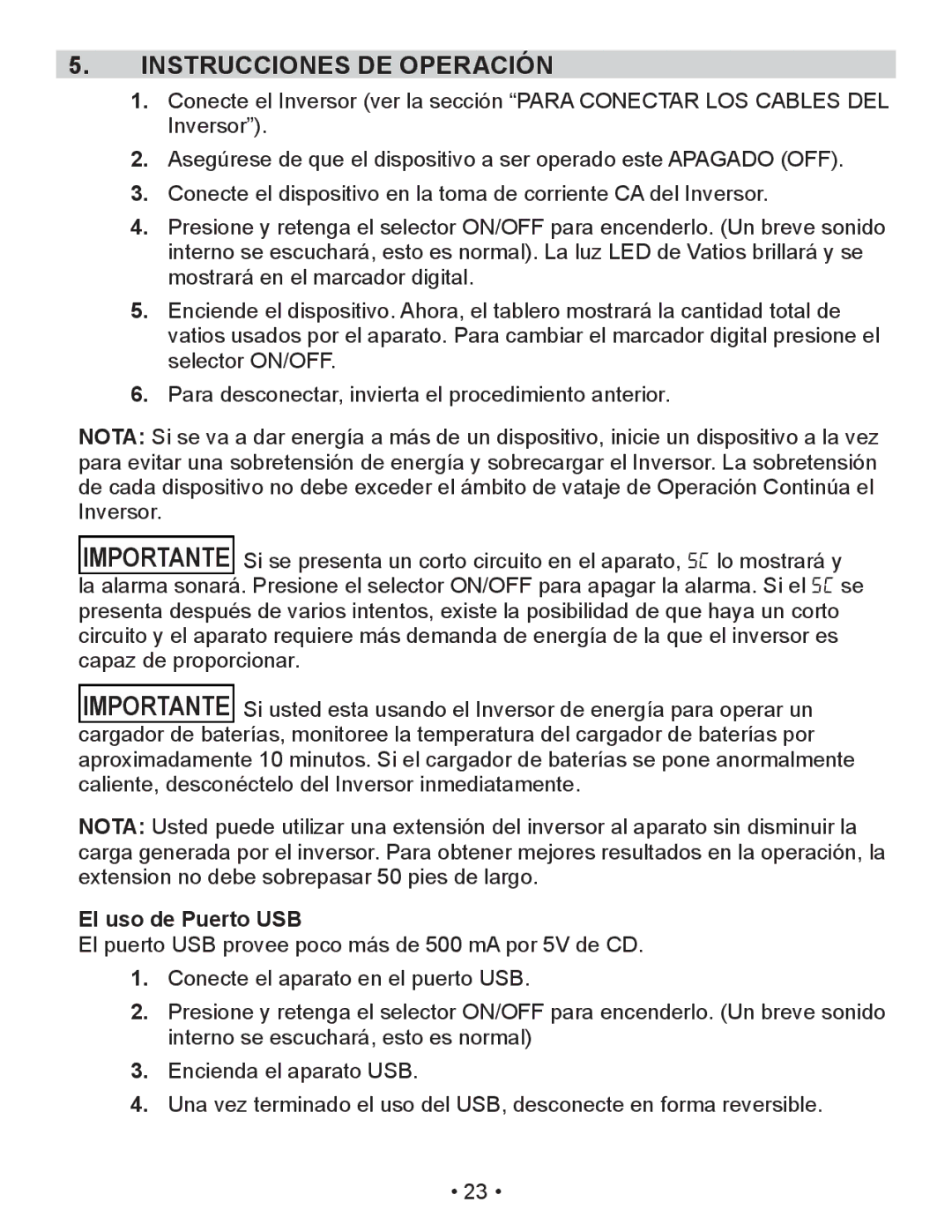 5. INSTRUCCIONES DE OPERACIÓN

1. Conecte el Inversor (ver la sección “PARA CONECTAR LOS CABLES DEL Inversor”).

2. Asegúrese de que el dispositivo a ser operado este APAGADO (OFF).

3. Conecte el dispositivo en la toma de corriente CA del Inversor.

4. Presione y retenga el selector ON/OFF para encenderlo. (Un breve sonido interno se escuchará, esto es normal). La luz LED de Vatios brillará y se mostrará en el marcador digital.

5. Enciende el dispositivo. Ahora, el tablero mostrará la cantidad total de vatios usados por el aparato. Para cambiar el marcador digital presione el selector ON/OFF.

6. Para desconectar, invierta el procedimiento anterior.

NOTA: Si se va a dar energía a más de un dispositivo, inicie un dispositivo a la vez para evitar una sobretensión de energía y sobrecargar el Inversor. La sobretensión de cada dispositivo no debe exceder el ámbito de vataje de Operación Continúa el Inversor.

IMPORTANTE Si se presenta un corto circuito en el aparato, SC lo mostrará y la alarma sonará. Presione el selector ON/OFF para apagar la alarma. Si el SC se presenta después de varios intentos, existe la posibilidad de que haya un corto circuito y el aparato requiere más demanda de energía de la que el inversor es capaz de proporcionar.

IMPORTANTE Si usted esta usando el Inversor de energía para operar un cargador de baterías, monitoree la temperatura del cargador de baterías por aproximadamente 10 minutos. Si el cargador de baterías se pone anormalmente caliente, desconéctelo del Inversor inmediatamente.

NOTA: Usted puede utilizar una extensión del inversor al aparato sin disminuir la carga generada por el inversor. Para obtener mejores resultados en la operación, la extension no debe sobrepasar 50 pies de largo.

El uso de Puerto USB
El puerto USB provee poco más de 500 mA por 5V de CD.

1. Conecte el aparato en el puerto USB.

2. Presione y retenga el selector ON/OFF para encenderlo. (Un breve sonido interno se escuchará, esto es normal)

3. Encienda el aparato USB.

4. Una vez terminado el uso del USB, desconecte en forma reversible.

• 23 •